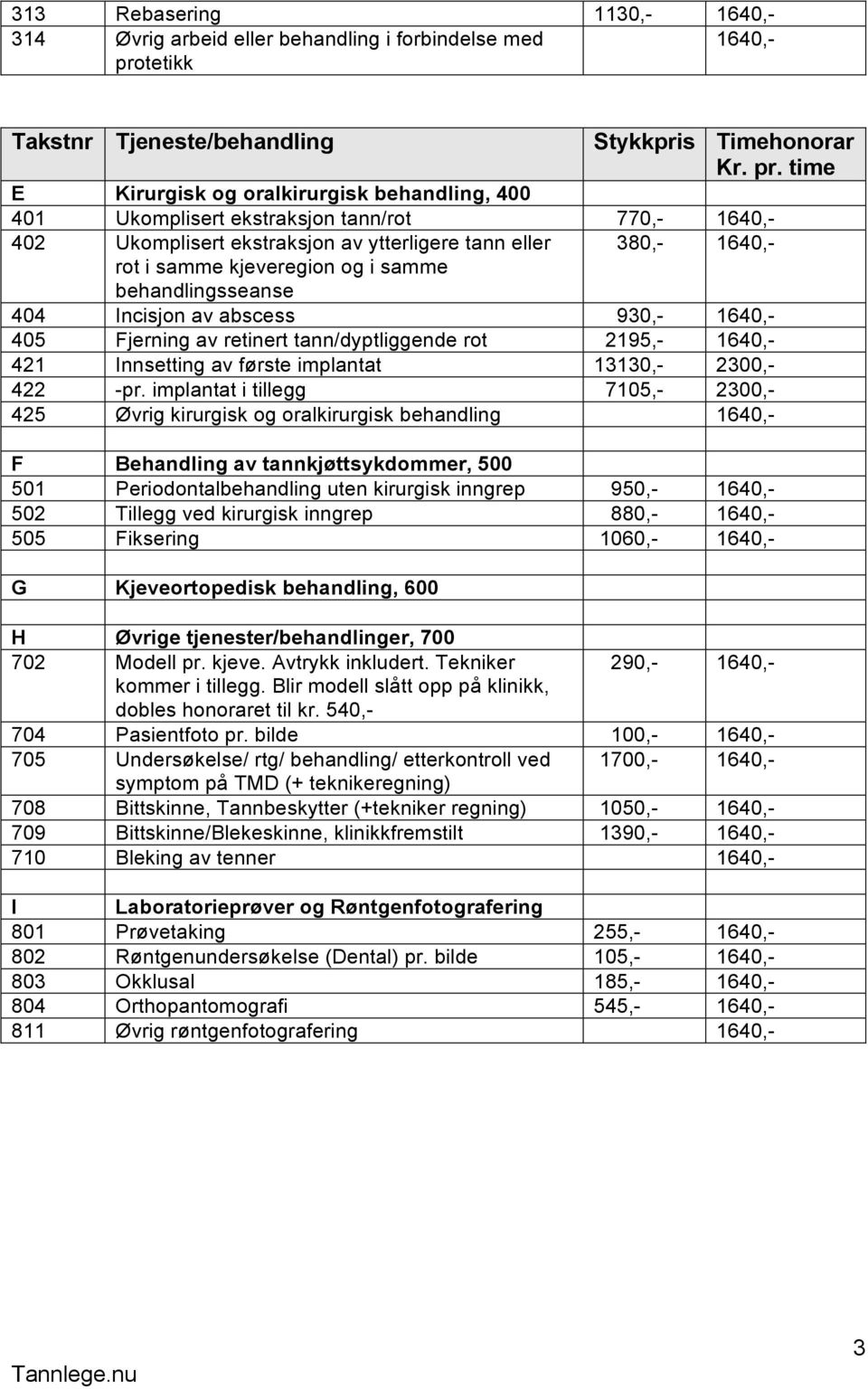 | 313 | Rebasering | 1130,- | 1640,- |
|---|---|---|---|
| 314 | Øvrig arbeid eller behandling i forbindelse med protetikk | | 1640,- |

| Takstnr | Tjeneste/behandling | Stykkpris | Timehonorar Kr. pr. time |
|---|---|---|---|
| E | Kirurgisk og oralkirurgisk behandling, 400 | | |
| 401 | Ukomplisert ekstraksjon tann/rot | 770,- | 1640,- |
| 402 | Ukomplisert ekstraksjon av ytterligere tann eller rot i samme kjeveregion og i samme behandlingsseanse | 380,- | 1640,- |
| 404 | Incisjon av abscess | 930,- | 1640,- |
| 405 | Fjerning av retinert tann/dyptliggende rot | 2195,- | 1640,- |
| 421 | Innsetting av første implantat | 13130,- | 2300,- |
| 422 | -pr. implantat i tillegg | 7105,- | 2300,- |
| 425 | Øvrig kirurgisk og oralkirurgisk behandling | | 1640,- |
| | | | |
| F | Behandling av tannkjøttsykdommer, 500 | | |
| 501 | Periodontalbehandling uten kirurgisk inngrep | 950,- | 1640,- |
| 502 | Tillegg ved kirurgisk inngrep | 880,- | 1640,- |
| 505 | Fiksering | 1060,- | 1640,- |
| | | | |
| G | Kjeveortopedisk behandling, 600 | | |
| | | | |
| H | Øvrige tjenester/behandlinger, 700 | | |
| 702 | Modell pr. kjeve. Avtrykk inkludert. Tekniker kommer i tillegg. Blir modell slått opp på klinikk, dobles honoraret til kr. 540,- | 290,- | 1640,- |
| 704 | Pasientfoto pr. bilde | 100,- | 1640,- |
| 705 | Undersøkelse/ rtg/ behandling/ etterkontroll ved symptom på TMD (+ teknikeregning) | 1700,- | 1640,- |
| 708 | Bittskinne, Tannbeskytter (+tekniker regning) | 1050,- | 1640,- |
| 709 | Bittskinne/Blekeskinne, klinikkfremstilt | 1390,- | 1640,- |
| 710 | Bleking av tenner | | 1640,- |
| | | | |
| I | Laboratorieprøver og Røntgenfotografering | | |
| 801 | Prøvetaking | 255,- | 1640,- |
| 802 | Røntgenundersøkelse (Dental) pr. bilde | 105,- | 1640,- |
| 803 | Okklusal | 185,- | 1640,- |
| 804 | Orthopantomografi | 545,- | 1640,- |
| 811 | Øvrig røntgenfotografering | | 1640,- |

Tannlege.nu

3